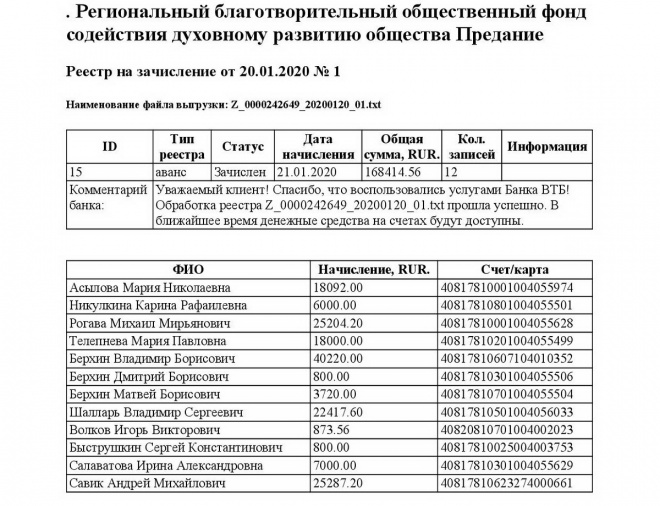 . Региональный благотворительный общественный фонд содействия духовному развитию общества Предание

Реестр на зачисление от 20.01.2020 № 1

Наименование файла выгрузки: Z_0000242649_20200120_01.txt

| ID | Тип реестра | Статус | Дата начисления | Общая сумма, RUR. | Кол. записей | Информация |
|---|---|---|---|---|---|---|
| 15 | аванс | Зачислен | 21.01.2020 | 168414.56 | 12 | |
| Комментарий банка: | Уважаемый клиент! Спасибо, что воспользовались услугами Банка ВТБ! Обработка реестра Z_0000242649_20200120_01.txt прошла успешно. В ближайшее время денежные средства на счетах будут доступны. | | | | | |

| ФИО | Начисление, RUR. | Счет/карта |
|---|---|---|
| Асылова Мария Николаевна | 18092.00 | 40817810001004055974 |
| Никулкина Карина Рафаилевна | 6000.00 | 40817810801004055501 |
| Рогава Михаил Мирьянович | 25204.20 | 40817810001004055628 |
| Телепнева Мария Павловна | 18000.00 | 40817810201004055499 |
| Берхин Владимир Борисович | 40220.00 | 40817810607104010352 |
| Берхин Дмитрий Борисович | 800.00 | 40817810301004055506 |
| Берхин Матвей Борисович | 3720.00 | 40817810701004055504 |
| Шалларь Владимир Сергеевич | 22417.60 | 40817810501004056033 |
| Волков Игорь Викторович | 873.56 | 40820810701004002023 |
| Быструшкин Сергей Константинович | 800.00 | 40817810025004003753 |
| Салаватова Ирина Александровна | 7000.00 | 40817810301004055629 |
| Савик Андрей Михайлович | 25287.20 | 40817810623274000661 |